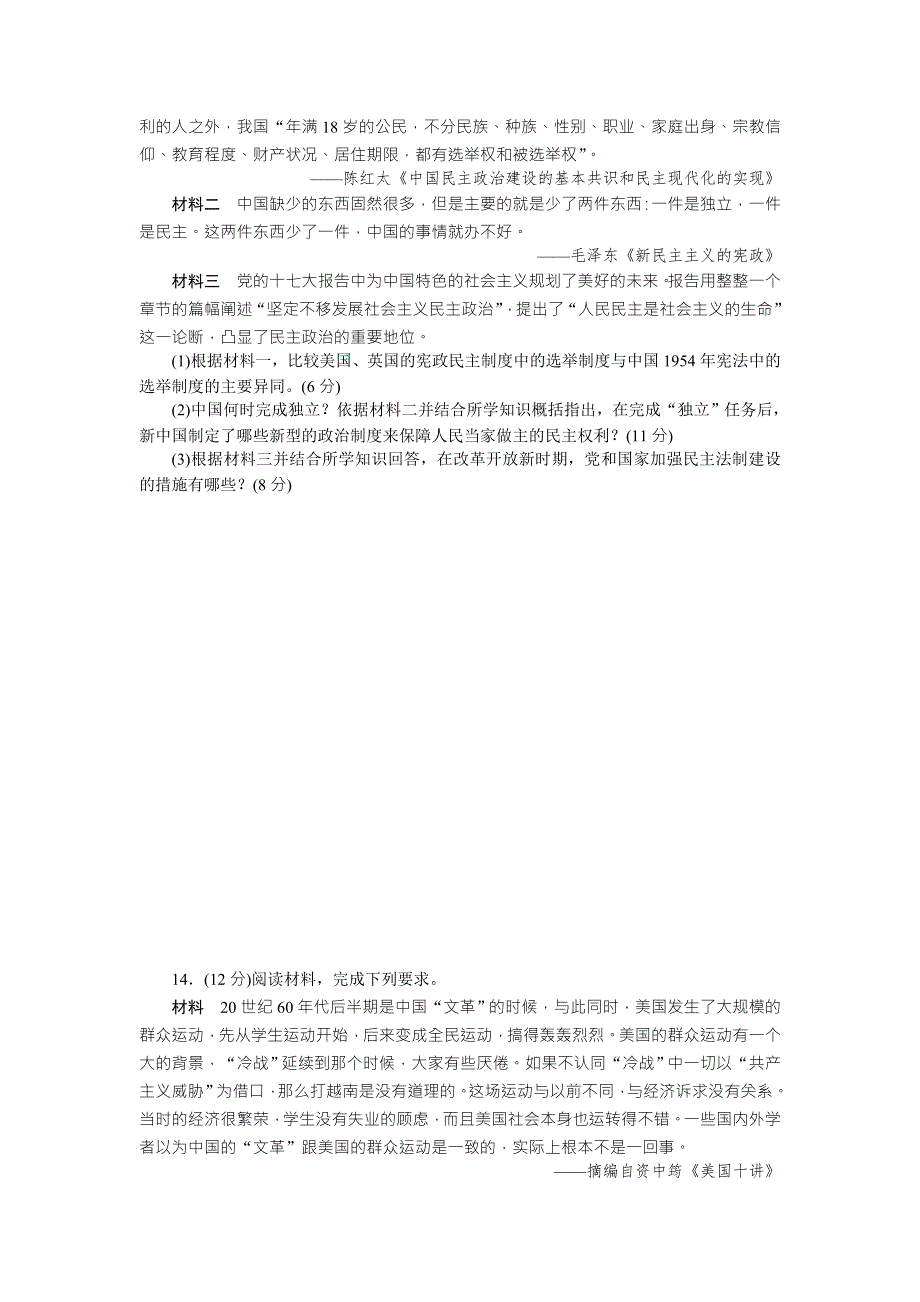 利的人之外，我国“年满 18 岁的公民，不分民族、种族、性别、职业、家庭出身、宗教信仰、教育程度、财产状况、居住期限，都有选举权和被选举权”。

——陈红太《中国民主政治建设的基本共识和民主现代化的实现》

材料二 中国缺少的东西固然很多，但是主要的就是少了两件东西：一件是独立，一件是民主。这两件东西少了一件，中国的事情就办不好。

——毛泽东《新民主主义的宪政》

材料三 党的十七大报告中为中国特色的社会主义规划了美好的未来。报告用整整一个章节的篇幅阐述“坚定不移发展社会主义民主政治”，提出了“人民民主是社会主义的生命”这一论断，凸显了民主政治的重要地位。

(1)根据材料一，比较美国、英国的宪政民主制度中的选举制度与中国 1954 年宪法中的选举制度的主要异同。(6 分)

(2)中国何时完成独立？依据材料二并结合所学知识概括指出，在完成“独立”任务后，新中国制定了哪些新型的政治制度来保障人民当家做主的民主权利？(11 分)

(3)根据材料三并结合所学知识回答，在改革开放新时期，党和国家加强民主法制建设的措施有哪些？(8 分)

14．(12 分)阅读材料，完成下列要求。

材料 20 世纪 60 年代后半期是中国“文革”的时候，与此同时，美国发生了大规模的群众运动，先从学生运动开始，后来变成全民运动，搞得轰轰烈烈。美国的群众运动有一个大的背景，“冷战”延续到那个时候，大家有些厌倦。如果不认同“冷战”中一切以“共产主义威胁”为借口，那么打越南是没有道理的。这场运动与以前不同，与经济诉求没有关系。当时的经济很繁荣，学生没有失业的顾虑，而且美国社会本身也运转得不错。一些国内外学者以为中国的“文革”跟美国的群众运动是一致的，实际上根本不是一回事。

——摘编自资中筠《美国十讲》